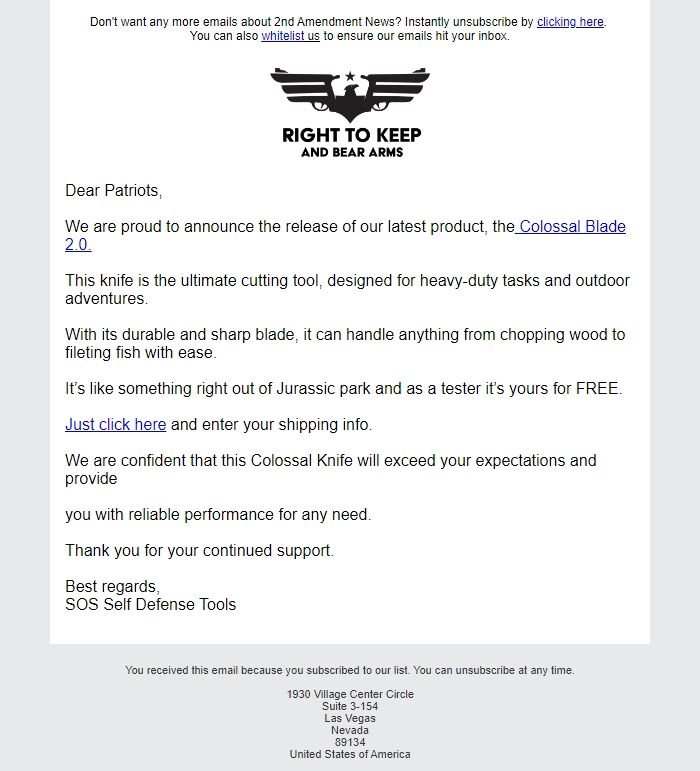 Don't want any more emails about 2nd Amendment News? Instantly unsubscribe by clicking here. You can also whitelist us to ensure our emails hit your inbox.

RIGHT TO KEEP
AND BEAR ARMS

Dear Patriots,

We are proud to announce the release of our latest product, the Colossal Blade 2.0.

This knife is the ultimate cutting tool, designed for heavy-duty tasks and outdoor adventures.

With its durable and sharp blade, it can handle anything from chopping wood to fileting fish with ease.

It's like something right out of Jurassic park and as a tester it's yours for FREE.

Just click here and enter your shipping info.

We are confident that this Colossal Knife will exceed your expectations and provide

you with reliable performance for any need.

Thank you for your continued support.

Best regards,
SOS Self Defense Tools

You received this email because you subscribed to our list. You can unsubscribe at any time.

1930 Village Center Circle
Suite 3-154
Las Vegas
Nevada
89134
United States of America